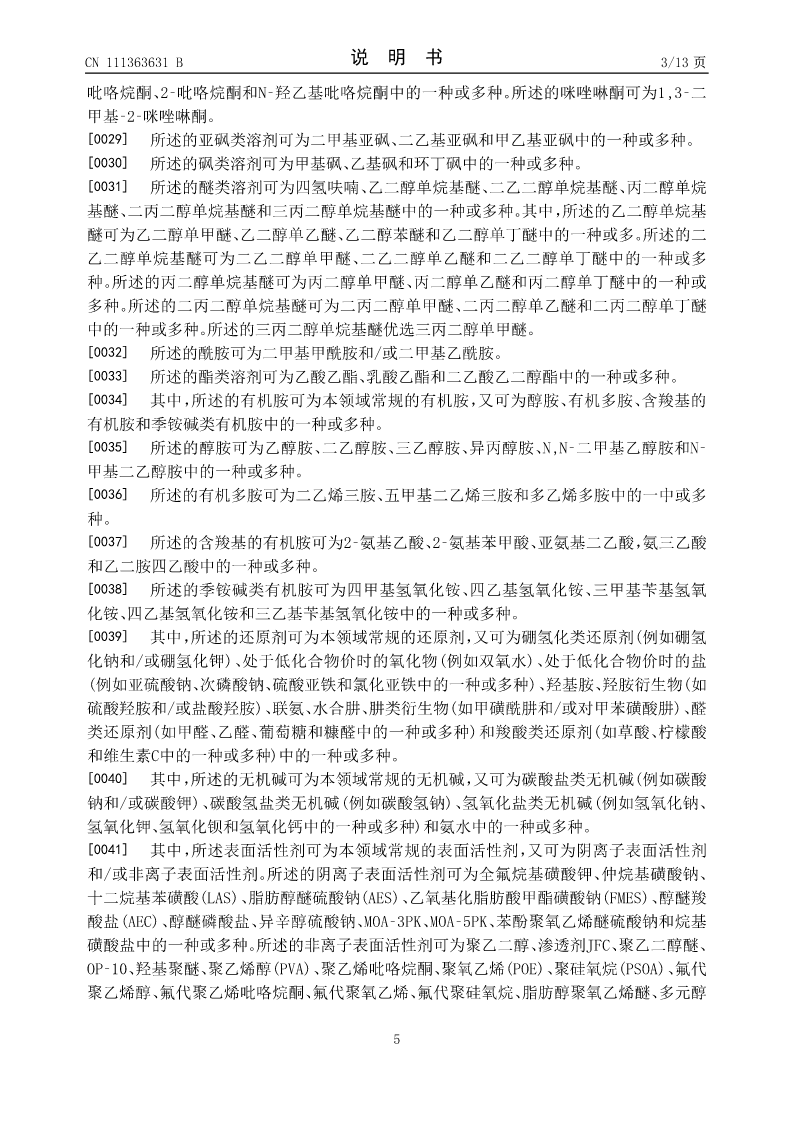 CN 111363631 B　　　　　　　　　　　　说　明　书　　　　　　　　　　　　3/13 页

吡咯烷酮、2-吡咯烷酮和N-羟乙基吡咯烷酮中的一种或多种。所述的咪唑啉酮可为1,3-二甲基-2-咪唑啉酮。

[0029]　所述的亚砜类溶剂可为二甲基亚砜、二乙基亚砜和甲乙基亚砜中的一种或多种。

[0030]　所述的砜类溶剂可为甲基砜、乙基砜和环丁砜中的一种或多种。

[0031]　所述的醚类溶剂可为四氢呋喃、乙二醇单烷基醚、二乙二醇单烷基醚、丙二醇单烷基醚、二丙二醇单烷基醚和三丙二醇单烷基醚中的一种或多种。其中,所述的乙二醇单烷基醚可为乙二醇单甲醚、乙二醇单乙醚、乙二醇苯醚和乙二醇单丁醚中的一种或多。所述的二乙二醇单烷基醚可为二乙二醇单甲醚、二乙二醇单乙醚和二乙二醇单丁醚中的一种或多种。所述的丙二醇单烷基醚可为丙二醇单甲醚、丙二醇单乙醚和丙二醇单丁醚中的一种或多种。所述的二丙二醇单烷基醚可为二丙二醇单甲醚、二丙二醇单乙醚和二丙二醇单丁醚中的一种或多种。所述的三丙二醇单烷基醚优选三丙二醇单甲醚。

[0032]　所述的酰胺可为二甲基甲酰胺和/或二甲基乙酰胺。

[0033]　所述的酯类溶剂可为乙酸乙酯、乳酸乙酯和二乙酸乙二醇酯中的一种或多种。

[0034]　其中,所述的有机胺可为本领域常规的有机胺,又可为醇胺、有机多胺、含羧基的有机胺和季铵碱类有机胺中的一种或多种。

[0035]　所述的醇胺可为乙醇胺、二乙醇胺、三乙醇胺、异丙醇胺、N,N-二甲基乙醇胺和N-甲基二乙醇胺中的一种或多种。

[0036]　所述的有机多胺可为二乙烯三胺、五甲基二乙烯三胺和多乙烯多胺中的一中或多种。

[0037]　所述的含羧基的有机胺可为2-氨基乙酸、2-氨基苯甲酸、亚氨基二乙酸,氨三乙酸和乙二胺四乙酸中的一种或多种。

[0038]　所述的季铵碱类有机胺可为四甲基氢氧化铵、四乙基氢氧化铵、三甲基苄基氢氧化铵、四乙基氢氧化铵和三乙基苄基氢氧化铵中的一种或多种。

[0039]　其中,所述的还原剂可为本领域常规的还原剂,又可为硼氢化类还原剂(例如硼氢化钠和/或硼氢化钾)、处于低化合物价时的氧化物(例如双氧水)、处于低化合物价时的盐(例如亚硫酸钠、次磷酸钠、硫酸亚铁和氯化亚铁中的一种或多种)、羟基胺、羟胺衍生物(如硫酸羟胺和/或盐酸羟胺)、联氨、水合肼、肼类衍生物(如甲磺酰肼和/或对甲苯磺酰肼)、醛类还原剂(如甲醛、乙醛、葡萄糖和糠醛中的一种或多种)和羧酸类还原剂(如草酸、柠檬酸和维生素C中的一种或多种)中的一种或多种。

[0040]　其中,所述的无机碱可为本领域常规的无机碱,又可为碳酸盐类无机碱(例如碳酸钠和/或碳酸钾)、碳酸氢盐类无机碱(例如碳酸氢钠)、氢氧化盐类无机碱(例如氢氧化钠、氢氧化钾、氢氧化钡和氢氧化钙中的一种或多种)和氨水中的一种或多种。

[0041]　其中,所述表面活性剂可为本领域常规的表面活性剂,又可为阴离子表面活性剂和/或非离子表面活性剂。所述的阴离子表面活性剂可为全氟烷基磺酸钾、仲烷基磺酸钠、十二烷基苯磺酸(LAS)、脂肪醇醚硫酸钠(AES)、乙氧基化脂肪酸甲酯磺酸钠(FMES)、醇醚羧酸盐(AEC)、醇醚磷酸盐、异辛醇硫酸钠、MOA-3PK、MOA-5PK、苯酚聚氧乙烯醚硫酸钠和烷基磺酸盐中的一种或多种。所述的非离子表面活性剂可为聚乙二醇、渗透剂JFC、聚乙二醇醚、OP-10、羟基聚醚、聚乙烯醇(PVA)、聚乙烯吡咯烷酮、聚氧乙烯(POE)、聚硅氧烷(PSOA)、氟代聚乙烯醇、氟代聚乙烯吡咯烷酮、氟代聚氧乙烯、氟代聚硅氧烷、脂肪醇聚氧乙烯醚、多元醇

5